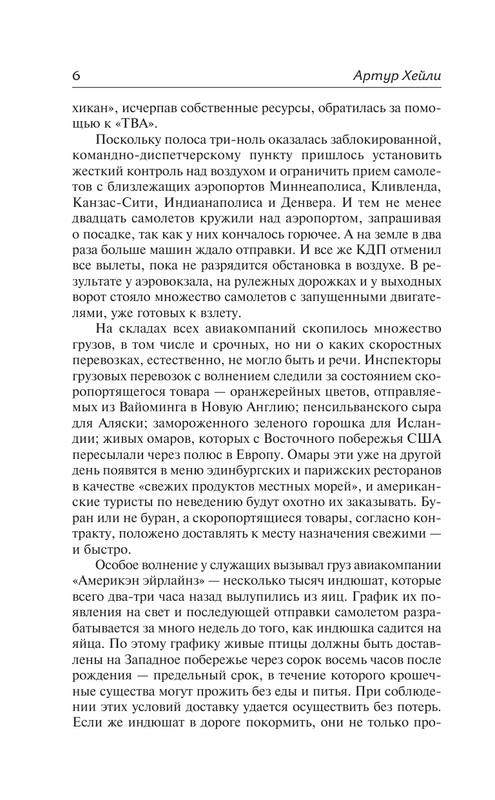 6 Артур Хейли

хикан», исчерпав собственные ресурсы, обратилась за помощью к «ТВА».

Поскольку полоса три-ноль оказалась заблокированной, командно-диспетчерскому пункту пришлось установить жесткий контроль над воздухом и ограничить прием самолетов с близлежащих аэропортов Миннеаполиса, Кливленда, Канзас-Сити, Индианаполиса и Денвера. И тем не менее двадцать самолетов кружили над аэропортом, запрашивая о посадке, так как у них кончалось горючее. А на земле в два раза больше машин ждало отправки. И все же КДП отменил все вылеты, пока не разрядится обстановка в воздухе. В результате у аэровокзала, на рулежных дорожках и у выходных ворот стояло множество самолетов с запущенными двигателями, уже готовых к взлету.

На складах всех авиакомпаний скопилось множество грузов, в том числе и срочных, но ни о каких скоростных перевозках, естественно, не могло быть и речи. Инспекторы грузовых перевозок с волнением следили за состоянием скоропортящегося товара — оранжерейных цветов, отправляемых из Вайоминга в Новую Англию; пенсильванского сыра для Аляски; замороженного зеленого горошка для Исландии; живых омаров, которых с Восточного побережья США пересылали через полюс в Европу. Омары эти уже на другой день появятся в меню эдинбургских и парижских ресторанов в качестве «свежих продуктов местных морей», и американские туристы по неведению будут охотно их заказывать. Буран или не буран, а скоропортящиеся товары, согласно контракту, положено доставлять к месту назначения свежими — и быстро.

Особое волнение у служащих вызывал груз авиакомпании «Америкэн эйрлайнз» — несколько тысяч индюшат, которые всего два-три часа назад вылупились из яиц. График их появления на свет и последующей отправки самолетом разрабатывается за много недель до того, как индюшка садится на яйца. По этому графику живые птицы должны быть доставлены на Западное побережье через сорок восемь часов после рождения — предельный срок, в течение которого крошечные существа могут прожить без еды и питья. При соблюдении этих условий доставку удается осуществить без потерь. Если же индюшат в дороге покормить, они не только про-